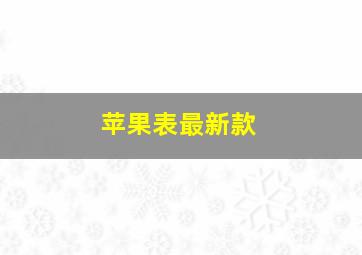 苹果表最新款